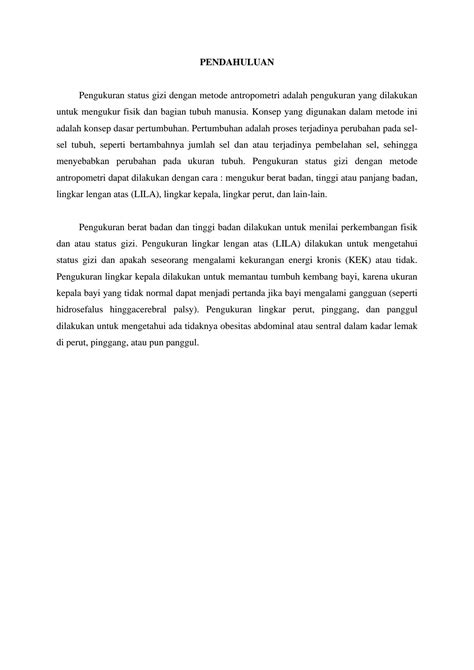 PENDAHULUAN

Pengukuran status gizi dengan metode antropometri adalah pengukuran yang dilakukan untuk mengukur fisik dan bagian tubuh manusia. Konsep yang digunakan dalam metode ini adalah konsep dasar pertumbuhan. Pertumbuhan adalah proses terjadinya perubahan pada sel-sel tubuh, seperti bertambahnya jumlah sel dan atau terjadinya pembelahan sel, sehingga menyebabkan perubahan pada ukuran tubuh. Pengukuran status gizi dengan metode antropometri dapat dilakukan dengan cara : mengukur berat badan, tinggi atau panjang badan, lingkar lengan atas (LILA), lingkar kepala, lingkar perut, dan lain-lain.

Pengukuran berat badan dan tinggi badan dilakukan untuk menilai perkembangan fisik dan atau status gizi. Pengukuran lingkar lengan atas (LILA) dilakukan untuk mengetahui status gizi dan apakah seseorang mengalami kekurangan energi kronis (KEK) atau tidak. Pengukuran lingkar kepala dilakukan untuk memantau tumbuh kembang bayi, karena ukuran kepala bayi yang tidak normal dapat menjadi pertanda jika bayi mengalami gangguan (seperti hidrosefalus hinggacerebral palsy). Pengukuran lingkar perut, pinggang, dan panggul dilakukan untuk mengetahui ada tidaknya obesitas abdominal atau sentral dalam kadar lemak di perut, pinggang, atau pun panggul.